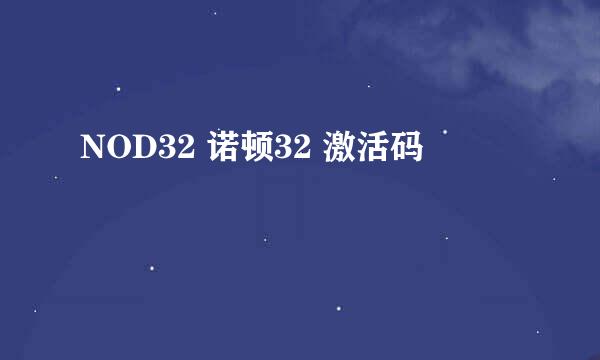 NOD32 诺顿32 激活码